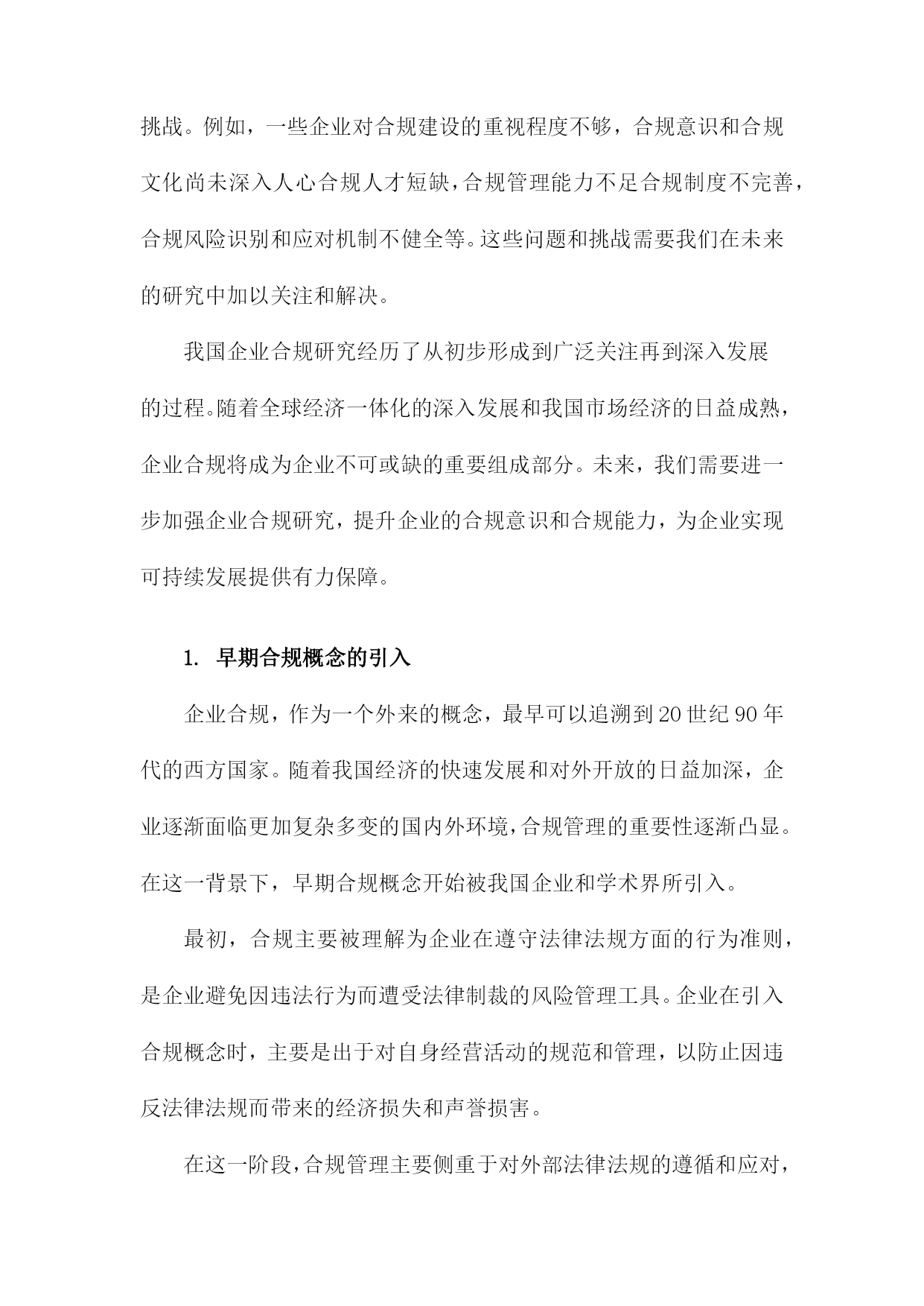 挑战。例如，一些企业对合规建设的重视程度不够，合规意识和合规文化尚未深入人心合规人才短缺，合规管理能力不足合规制度不完善，合规风险识别和应对机制不健全等。这些问题和挑战需要我们在未来的研究中加以关注和解决。

我国企业合规研究经历了从初步形成到广泛关注再到深入发展的过程。随着全球经济一体化的深入发展和我国市场经济的日益成熟，企业合规将成为企业不可或缺的重要组成部分。未来，我们需要进一步加强企业合规研究，提升企业的合规意识和合规能力，为企业实现可持续发展提供有力保障。

1. 早期合规概念的引入

企业合规，作为一个外来的概念，最早可以追溯到20世纪90年代的西方国家。随着我国经济的快速发展和对外开放的日益加深，企业逐渐面临更加复杂多变的国内外环境，合规管理的重要性逐渐凸显。在这一背景下，早期合规概念开始被我国企业和学术界所引入。

最初，合规主要被理解为企业在遵守法律法规方面的行为准则，是企业避免因违法行为而遭受法律制裁的风险管理工具。企业在引入合规概念时，主要是出于对自身经营活动的规范和管理，以防止因违反法律法规而带来的经济损失和声誉损害。

在这一阶段，合规管理主要侧重于对外部法律法规的遵循和应对，